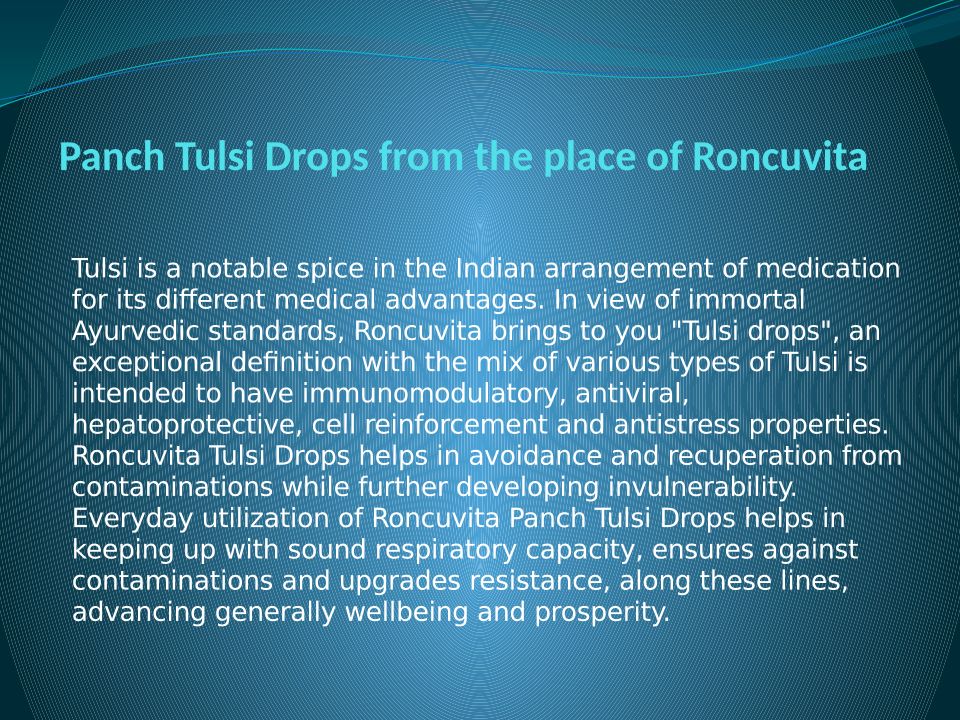 Panch Tulsi Drops from the place of Roncuvita

Tulsi is a notable spice in the Indian arrangement of medication for its different medical advantages. In view of immortal Ayurvedic standards, Roncuvita brings to you "Tulsi drops", an exceptional definition with the mix of various types of Tulsi is intended to have immunomodulatory, antiviral, hepatoprotective, cell reinforcement and antistress properties. Roncuvita Tulsi Drops helps in avoidance and recuperation from contaminations while further developing invulnerability. Everyday utilization of Roncuvita Panch Tulsi Drops helps in keeping up with sound respiratory capacity, ensures against contaminations and upgrades resistance, along these lines, advancing generally wellbeing and prosperity.